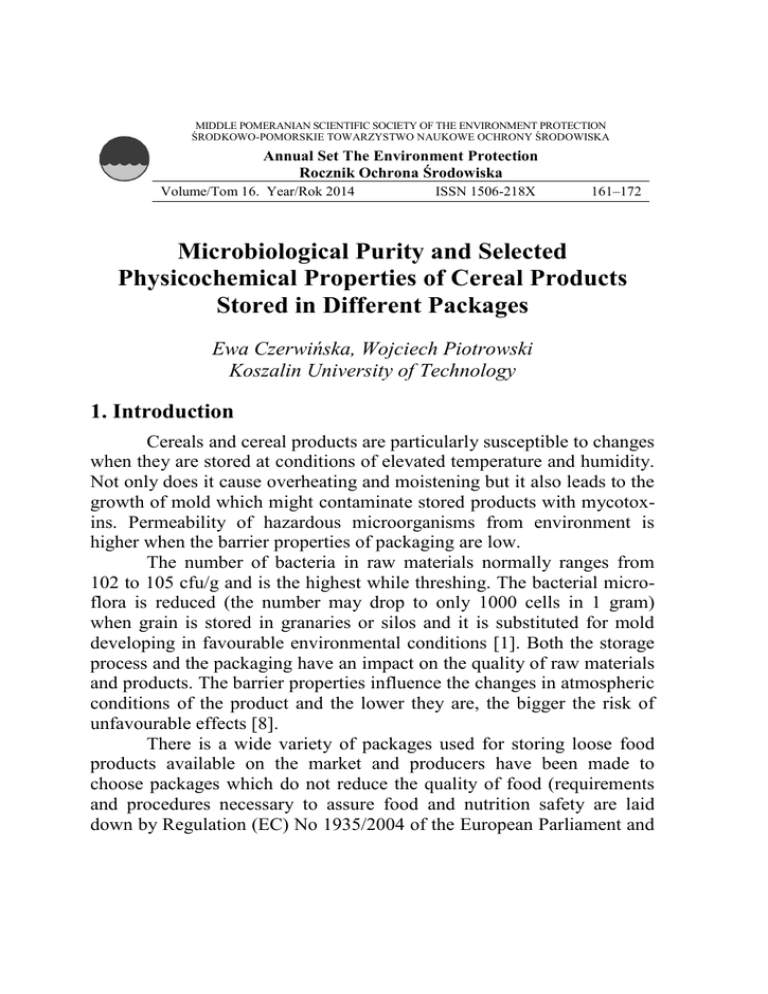 MIDDLE POMERANIAN SCIENTIFIC SOCIETY OF THE ENVIRONMENT PROTECTION
ŚRODKOWO-POMORSKIE TOWARZYSTWO NAUKOWE OCHRONY ŚRODOWISKA

Annual Set The Environment Protection
Rocznik Ochrona Środowiska

Volume/Tom 16. Year/Rok 2014 ISSN 1506-218X 161–172

Microbiological Purity and Selected Physicochemical Properties of Cereal Products Stored in Different Packages

Ewa Czerwińska, Wojciech Piotrowski
Koszalin University of Technology

1. Introduction

Cereals and cereal products are particularly susceptible to changes when they are stored at conditions of elevated temperature and humidity. Not only does it cause overheating and moistening but it also leads to the growth of mold which might contaminate stored products with mycotoxins. Permeability of hazardous microorganisms from environment is higher when the barrier properties of packaging are low.

The number of bacteria in raw materials normally ranges from 102 to 105 cfu/g and is the highest while threshing. The bacterial microflora is reduced (the number may drop to only 1000 cells in 1 gram) when grain is stored in granaries or silos and it is substituted for mold developing in favourable environmental conditions [1]. Both the storage process and the packaging have an impact on the quality of raw materials and products. The barrier properties influence the changes in atmospheric conditions of the product and the lower they are, the bigger the risk of unfavourable effects [8].

There is a wide variety of packages used for storing loose food products available on the market and producers have been made to choose packages which do not reduce the quality of food (requirements and procedures necessary to assure food and nutrition safety are laid down by Regulation (EC) No 1935/2004 of the European Parliament and